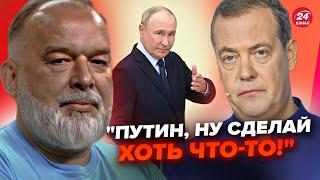 24 КАНАЛ

"ПУТИН, НУ СДЕЛАЙ ХОТЬ ЧТО-ТО!"